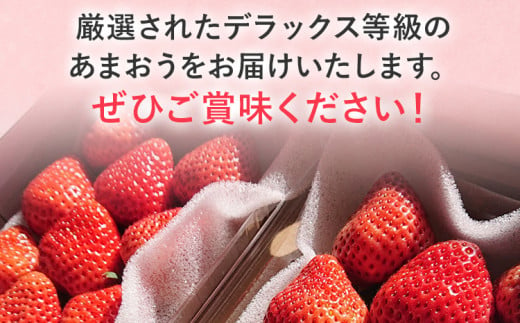 厳選されたデラックス等級の
あまおうをお届けいたします。
ぜひご賞味ください！